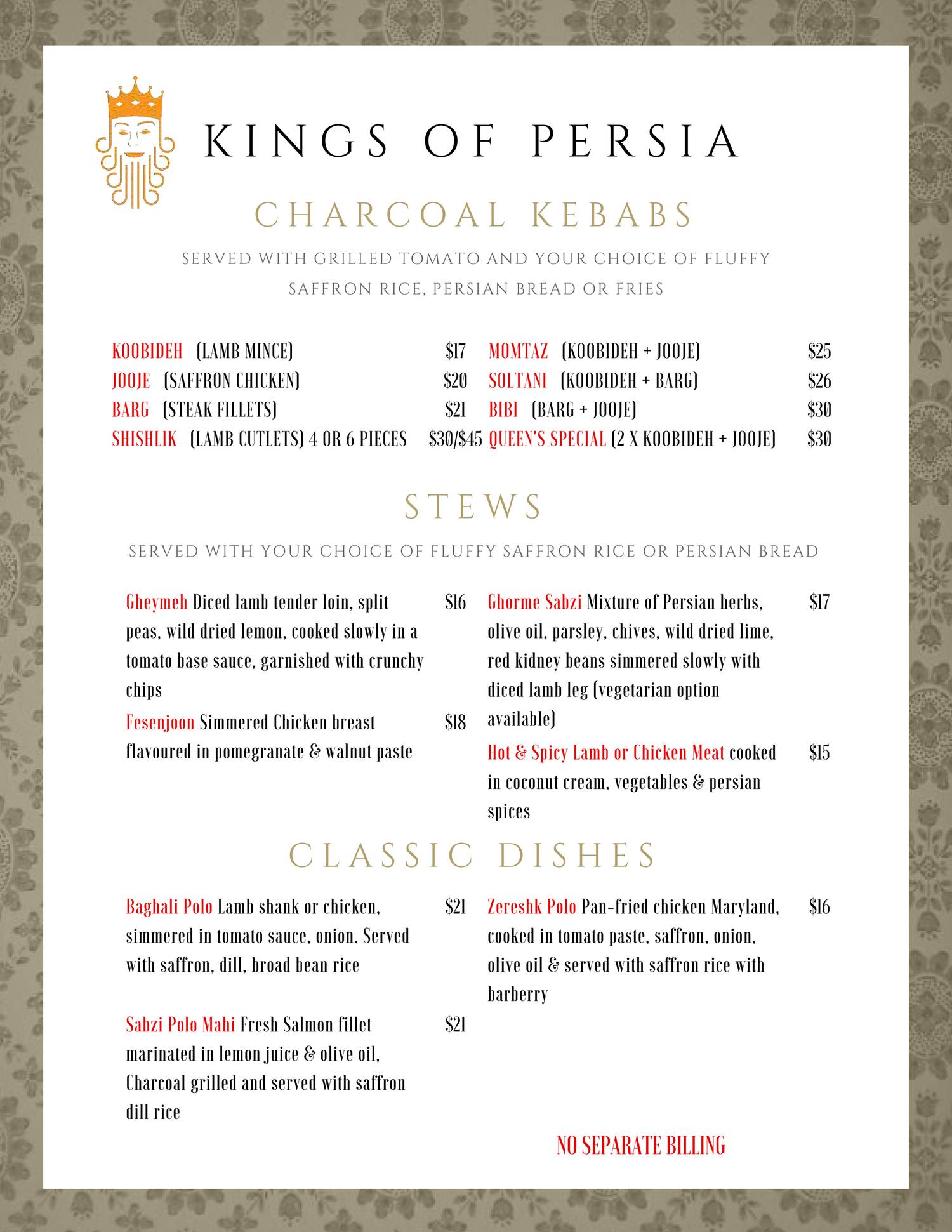 KINGS OF PERSIA

CHARCOAL KEBABS

SERVED WITH GRILLED TOMATO AND YOUR CHOICE OF FLUFFY SAFFRON RICE, PERSIAN BREAD OR FRIES

KOOBIDEH (LAMB MINCE) $17
JOOJE (SAFFRON CHICKEN) $20
BARG (STEAK FILLETS) $21
SHISHLIK (LAMB CUTLETS) 4 OR 6 PIECES $30/$45

MOMTAZ (KOOBIDEH + JOOJE) $25
SOLTANI (KOOBIDEH + BARG) $26
BIBI (BARG + JOOJE) $30
QUEEN'S SPECIAL (2 X KOOBIDEH + JOOJE) $30

STEWS

SERVED WITH YOUR CHOICE OF FLUFFY SAFFRON RICE OR PERSIAN BREAD

Gheymeh Diced lamb tender loin, split peas, wild dried lemon, cooked slowly in a tomato base sauce, garnished with crunchy chips $16

Fesenjoon Simmered Chicken breast flavoured in pomegranate & walnut paste $18

Ghorme Sabzi Mixture of Persian herbs, olive oil, parsley, chives, wild dried lime, red kidney beans simmered slowly with diced lamb leg (vegetarian option available) $17

Hot & Spicy Lamb or Chicken Meat cooked in coconut cream, vegetables & persian spices $15

CLASSIC DISHES

Baghali Polo Lamb shank or chicken, simmered in tomato sauce, onion. Served with saffron, dill, broad bean rice $21

Sabzi Polo Mahi Fresh Salmon fillet marinated in lemon juice & olive oil, Charcoal grilled and served with saffron dill rice $21

Zereshk Polo Pan-fried chicken Maryland, cooked in tomato paste, saffron, onion, olive oil & served with saffron rice with barberry $16

NO SEPARATE BILLING